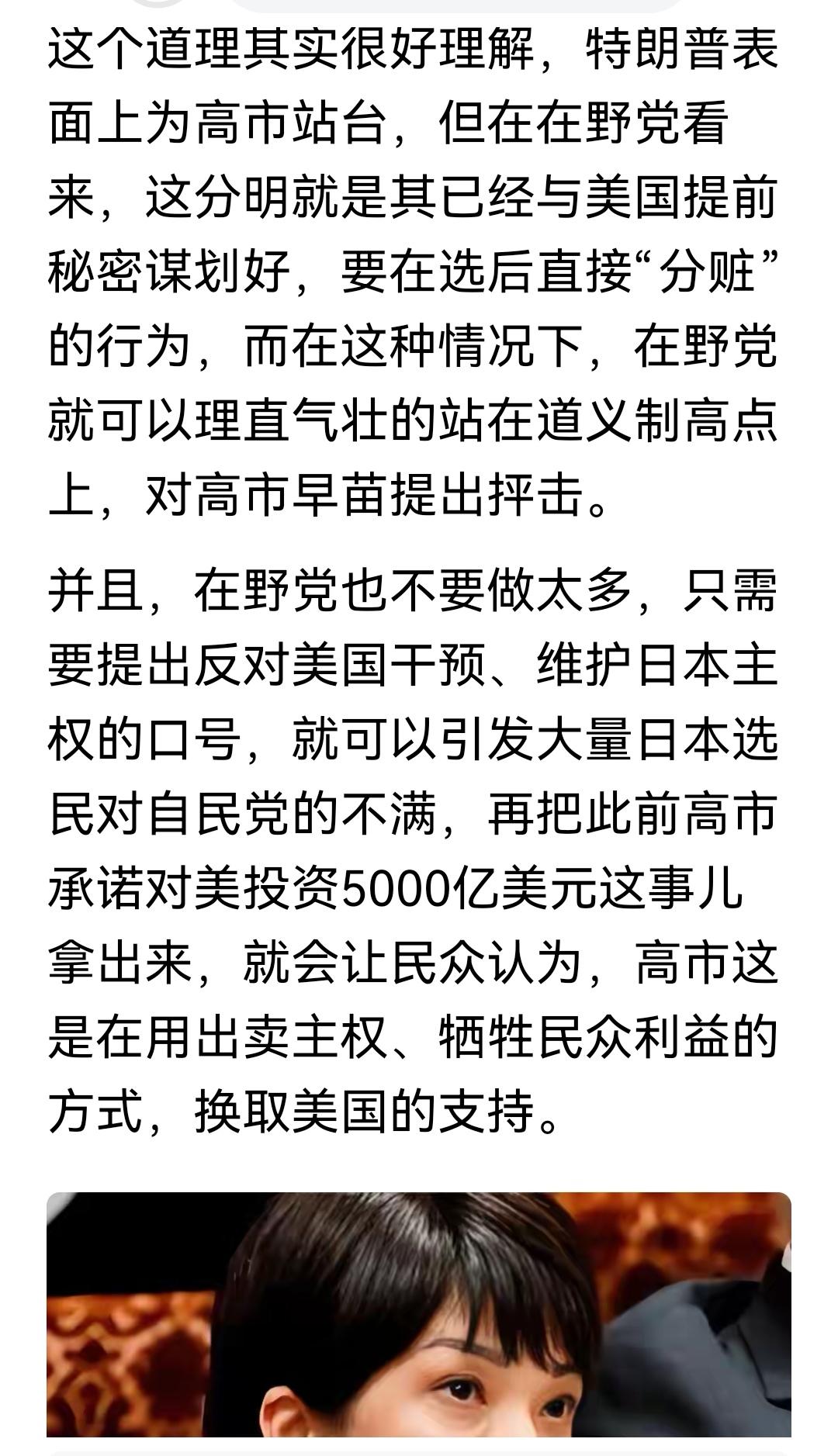 这个道理其实很好理解，特朗普表面上为高市站台，但在在野党看来，这分明就是其已经与美国提前秘密谋划好，要在选后直接“分赃”的行为，而在这种情况下，在野党就可以理直气壮的站在道义制高点上，对高市早苗提出抨击。

并且，在野党也不要做太多，只需要提出反对美国干预、维护日本主权的口号，就可以引发大量日本选民对自民党的不满，再把此前高市承诺对美投资5000亿美元这事儿拿出来，就会让民众认为，高市这是在用出卖主权、牺牲民众利益的方式，换取美国的支持。